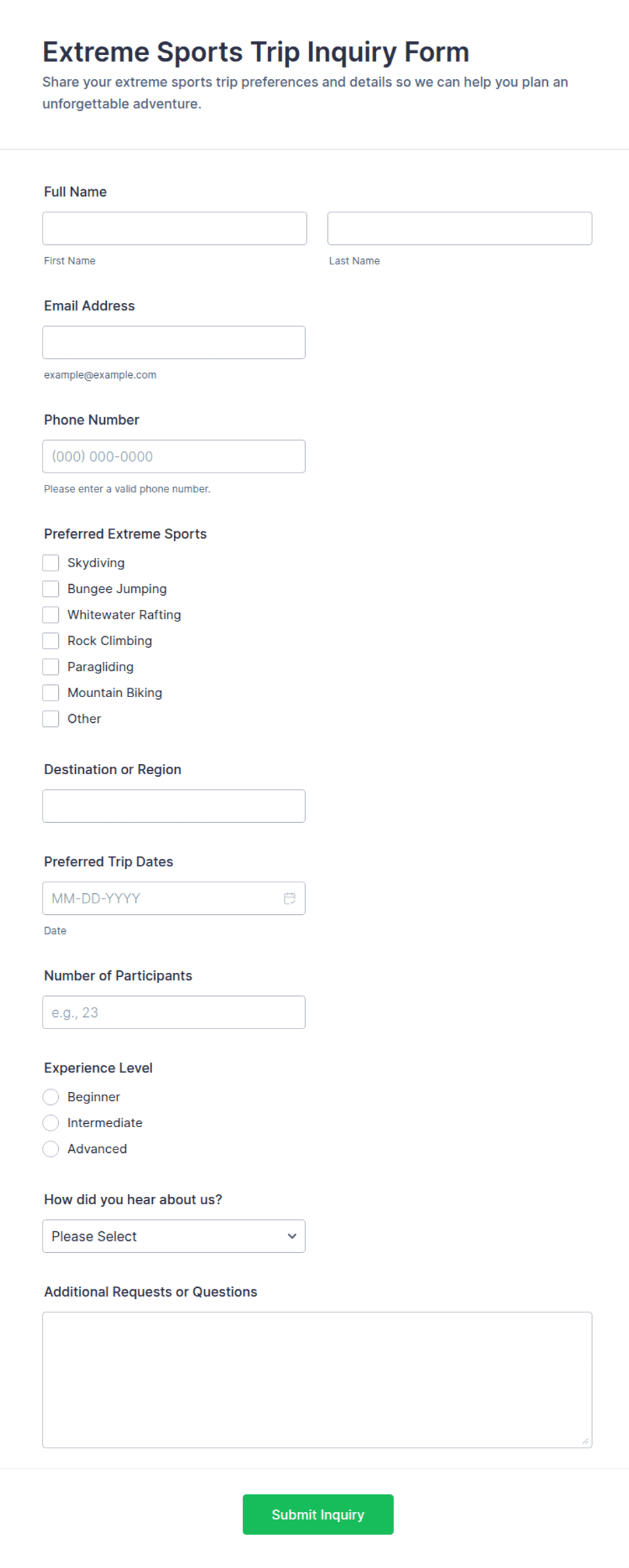 Extreme Sports Trip Inquiry Form
Share your extreme sports trip preferences and details so we can help you plan an unforgettable adventure.

Full Name

First Name

Last Name

Email Address

example@example.com

Phone Number

(000) 000-0000

Please enter a valid phone number.

Preferred Extreme Sports

Skydiving
Bungee Jumping
Whitewater Rafting
Rock Climbing
Paragliding
Mountain Biking
Other

Destination or Region

Preferred Trip Dates

MM-DD-YYYY

Date

Number of Participants

e.g., 23

Experience Level

Beginner
Intermediate
Advanced

How did you hear about us?

Please Select

Additional Requests or Questions

Submit Inquiry